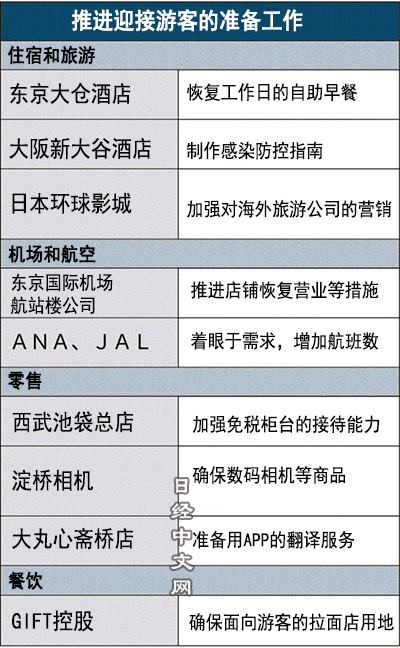 推进迎接游客的准备工作

| 住宿和旅游 | |
|---|---|
| 东京大仓酒店 | 恢复工作日的自助早餐 |
| 大阪新大谷酒店 | 制作感染防控指南 |
| 日本环球影城 | 加强对海外旅游公司的营销 |
| 机场和航空 | |
| 东京国际机场航站楼公司 | 推进店铺恢复营业等措施 |
| ANA、JAL | 着眼于需求，增加航班数 |
| 零售 | |
| 西武池袋总店 | 加强免税柜台的接待能力 |
| 淀桥相机 | 确保数码相机等商品 |
| 大丸心斋桥店 | 准备用APP的翻译服务 |
| 餐饮 | |
| GIFT控股 | 确保面向游客的拉面店用地 |

日经中文网